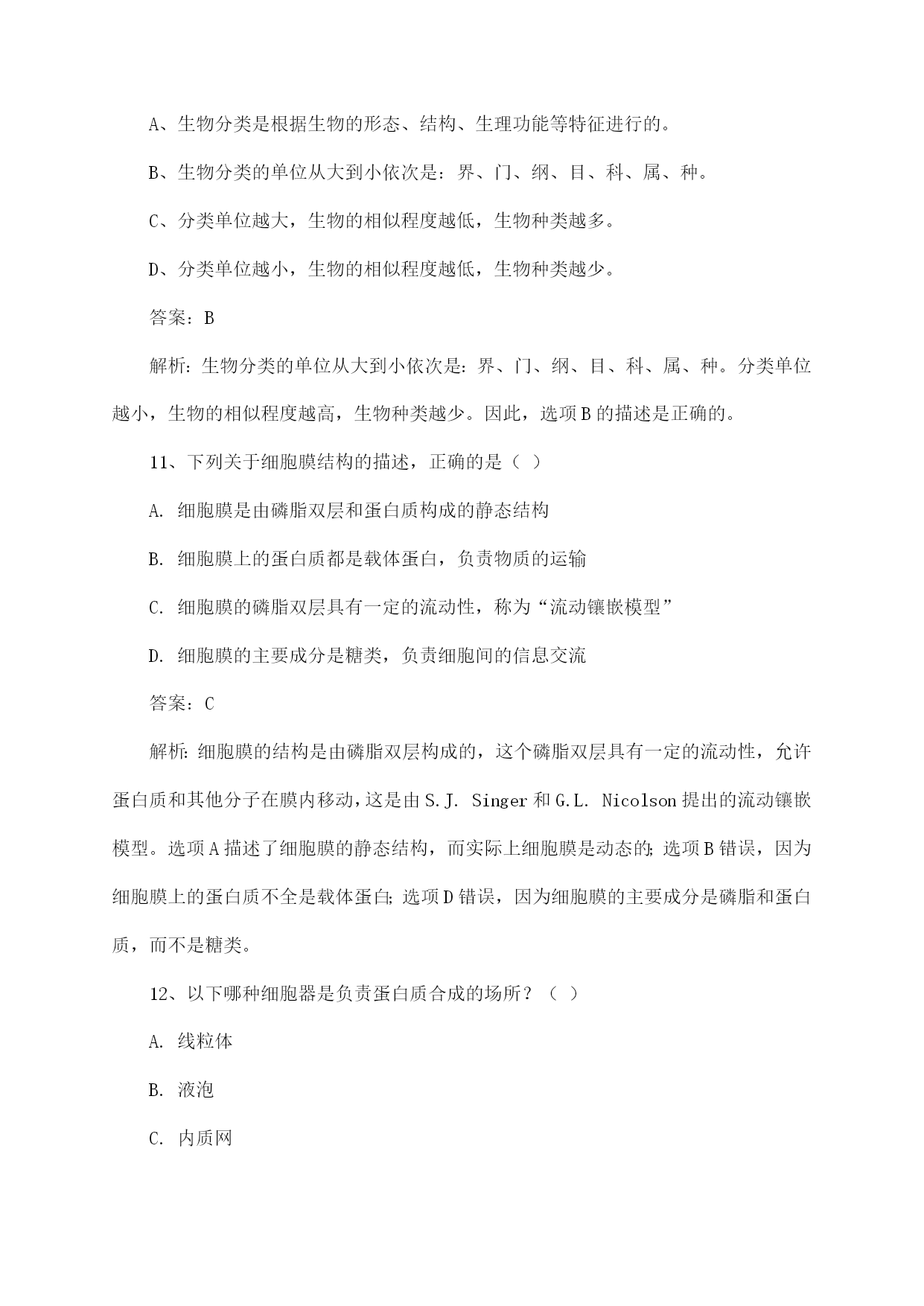 A、生物分类是根据生物的形态、结构、生理功能等特征进行的。

B、生物分类的单位从大到小依次是：界、门、纲、目、科、属、种。

C、分类单位越大，生物的相似程度越低，生物种类越多。

D、分类单位越小，生物的相似程度越低，生物种类越少。

答案：B

解析：生物分类的单位从大到小依次是：界、门、纲、目、科、属、种。分类单位越小，生物的相似程度越高，生物种类越少。因此，选项B的描述是正确的。

11、下列关于细胞膜结构的描述，正确的是（ ）

A. 细胞膜是由磷脂双层和蛋白质构成的静态结构

B. 细胞膜上的蛋白质都是载体蛋白，负责物质的运输

C. 细胞膜的磷脂双层具有一定的流动性，称为“流动镶嵌模型”

D. 细胞膜的主要成分是糖类，负责细胞间的信息交流

答案：C

解析：细胞膜的结构是由磷脂双层构成的，这个磷脂双层具有一定的流动性，允许蛋白质和其他分子在膜内移动，这是由S.J. Singer和G.L. Nicolson提出的流动镶嵌模型。选项A描述了细胞膜的静态结构，而实际上细胞膜是动态的；选项B错误，因为细胞膜上的蛋白质不全是载体蛋白；选项D错误，因为细胞膜的主要成分是磷脂和蛋白质，而不是糖类。

12、以下哪种细胞器是负责蛋白质合成的场所？（ ）

A. 线粒体

B. 液泡

C. 内质网